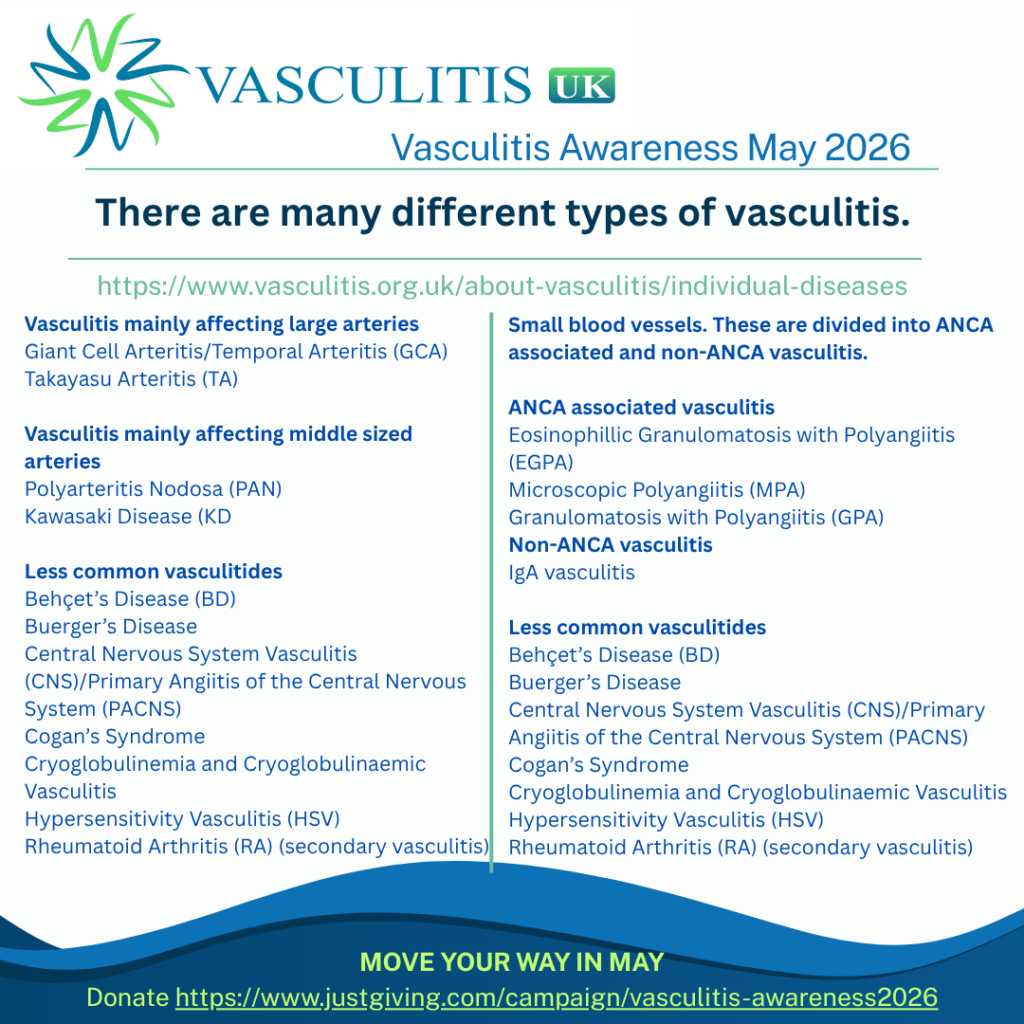 VASCULITIS UK

Vasculitis Awareness May 2026

There are many different types of vasculitis.

https://www.vasculitis.org.uk/about-vasculitis/individual-diseases

Vasculitis mainly affecting large arteries
Giant Cell Arteritis/Temporal Arteritis (GCA)
Takayasu Arteritis (TA)

Vasculitis mainly affecting middle sized arteries
Polyarteritis Nodosa (PAN)
Kawasaki Disease (KD

Less common vasculitides
Behçet's Disease (BD)
Buerger's Disease
Central Nervous System Vasculitis (CNS)/Primary Angiitis of the Central Nervous System (PACNS)
Cogan's Syndrome
Cryoglobulinemia and Cryoglobulinaemic Vasculitis
Hypersensitivity Vasculitis (HSV)
Rheumatoid Arthritis (RA) (secondary vasculitis)

Small blood vessels. These are divided into ANCA associated and non-ANCA vasculitis.

ANCA associated vasculitis
Eosinophillic Granulomatosis with Polyangiitis (EGPA)
Microscopic Polyangiitis (MPA)
Granulomatosis with Polyangiitis (GPA)
Non-ANCA vasculitis
IgA vasculitis

Less common vasculitides
Behçet's Disease (BD)
Buerger's Disease
Central Nervous System Vasculitis (CNS)/Primary Angiitis of the Central Nervous System (PACNS)
Cogan's Syndrome
Cryoglobulinemia and Cryoglobulinaemic Vasculitis
Hypersensitivity Vasculitis (HSV)
Rheumatoid Arthritis (RA) (secondary vasculitis)

MOVE YOUR WAY IN MAY
Donate https://www.justgiving.com/campaign/vasculitis-awareness2026